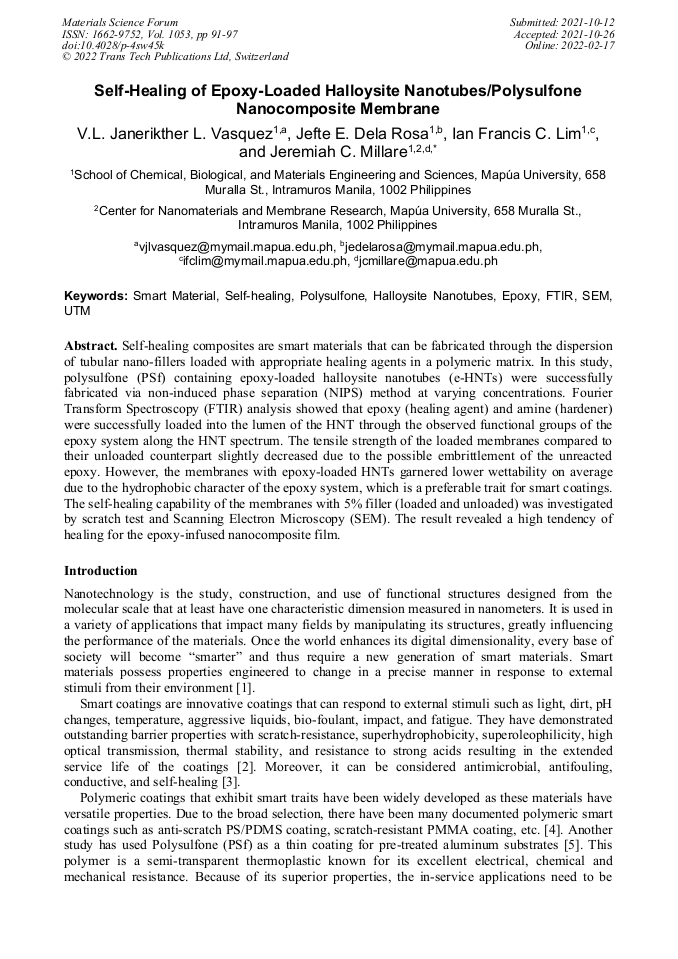 Materials Science Forum
ISSN: 1662-9752, Vol. 1053, pp 91-97
doi:10.4028/p-4sw45k
© 2022 Trans Tech Publications Ltd, Switzerland

Submitted: 2021-10-12
Accepted: 2021-10-26
Online: 2022-02-17

Self-Healing of Epoxy-Loaded Halloysite Nanotubes/Polysulfone Nanocomposite Membrane

V.L. Janerikther L. Vasquez$^{1,a}$, Jefte E. Dela Rosa$^{1,b}$, Ian Francis C. Lim$^{1,c}$, and Jeremiah C. Millare$^{1,2,d,*}$

$^1$School of Chemical, Biological, and Materials Engineering and Sciences, Mapúa University, 658 Muralla St., Intramuros Manila, 1002 Philippines

$^2$Center for Nanomaterials and Membrane Research, Mapúa University, 658 Muralla St., Intramuros Manila, 1002 Philippines

$^a$vjlvasquez@mymail.mapua.edu.ph, $^b$jedelarosa@mymail.mapua.edu.ph, $^c$ifclim@mymail.mapua.edu.ph, $^d$jcmillare@mapua.edu.ph

Keywords: Smart Material, Self-healing, Polysulfone, Halloysite Nanotubes, Epoxy, FTIR, SEM, UTM

Abstract. Self-healing composites are smart materials that can be fabricated through the dispersion of tubular nano-fillers loaded with appropriate healing agents in a polymeric matrix. In this study, polysulfone (PSf) containing epoxy-loaded halloysite nanotubes (e-HNTs) were successfully fabricated via non-induced phase separation (NIPS) method at varying concentrations. Fourier Transform Spectroscopy (FTIR) analysis showed that epoxy (healing agent) and amine (hardener) were successfully loaded into the lumen of the HNT through the observed functional groups of the epoxy system along the HNT spectrum. The tensile strength of the loaded membranes compared to their unloaded counterpart slightly decreased due to the possible embrittlement of the unreacted epoxy. However, the membranes with epoxy-loaded HNTs garnered lower wettability on average due to the hydrophobic character of the epoxy system, which is a preferable trait for smart coatings. The self-healing capability of the membranes with 5% filler (loaded and unloaded) was investigated by scratch test and Scanning Electron Microscopy (SEM). The result revealed a high tendency of healing for the epoxy-infused nanocomposite film.

Introduction

Nanotechnology is the study, construction, and use of functional structures designed from the molecular scale that at least have one characteristic dimension measured in nanometers. It is used in a variety of applications that impact many fields by manipulating its structures, greatly influencing the performance of the materials. Once the world enhances its digital dimensionality, every base of society will become "smarter" and thus require a new generation of smart materials. Smart materials possess properties engineered to change in a precise manner in response to external stimuli from their environment [1].

Smart coatings are innovative coatings that can respond to external stimuli such as light, dirt, pH changes, temperature, aggressive liquids, bio-foulant, impact, and fatigue. They have demonstrated outstanding barrier properties with scratch-resistance, superhydrophobicity, superoleophilicity, high optical transmission, thermal stability, and resistance to strong acids resulting in the extended service life of the coatings [2]. Moreover, it can be considered antimicrobial, antifouling, conductive, and self-healing [3].

Polymeric coatings that exhibit smart traits have been widely developed as these materials have versatile properties. Due to the broad selection, there have been many documented polymeric smart coatings such as anti-scratch PS/PDMS coating, scratch-resistant PMMA coating, etc. [4]. Another study has used Polysulfone (PSf) as a thin coating for pre-treated aluminum substrates [5]. This polymer is a semi-transparent thermoplastic known for its excellent electrical, chemical and mechanical resistance. Because of its superior properties, the in-service applications need to be